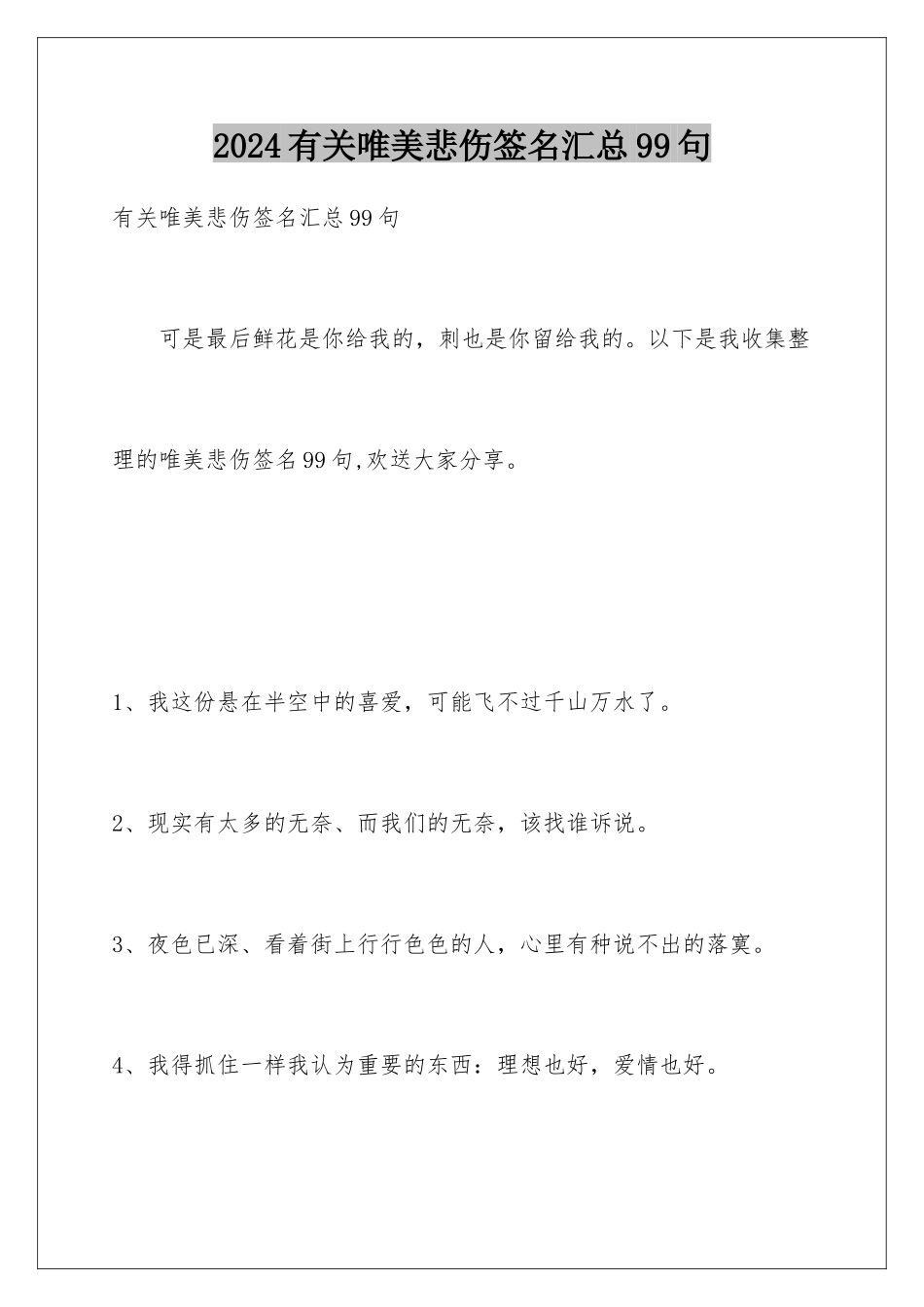 2024有关唯美悲伤签名汇总99句

有关唯美悲伤签名汇总99句

可是最后鲜花是你给我的，刺也是你留给我的。以下是我收集整理的唯美悲伤签名99句,欢送大家分享。

1、我这份悬在半空中的喜爱，可能飞不过千山万水了。

2、现实有太多的无奈、而我们的无奈，该找谁诉说。

3、夜色已深、看着街上行行色色的人，心里有种说不出的落寞。

4、我得抓住一样我认为重要的东西：理想也好，爱情也好。